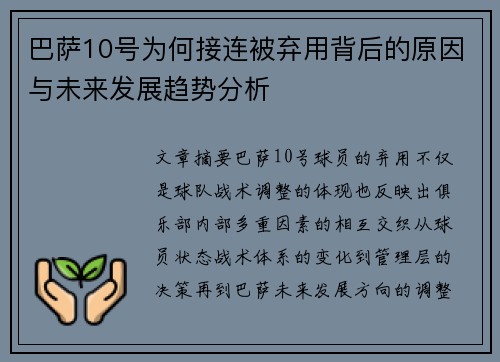 巴萨10号为何接连被弃用背后的原因与未来发展趋势分析

文章摘要巴萨10号球员的弃用不仅是球队战术调整的体现也反映出俱乐部内部多重因素的相互交织从球员状态战术体系的变化到管理层的决策再到巴萨未来发展方向的调整